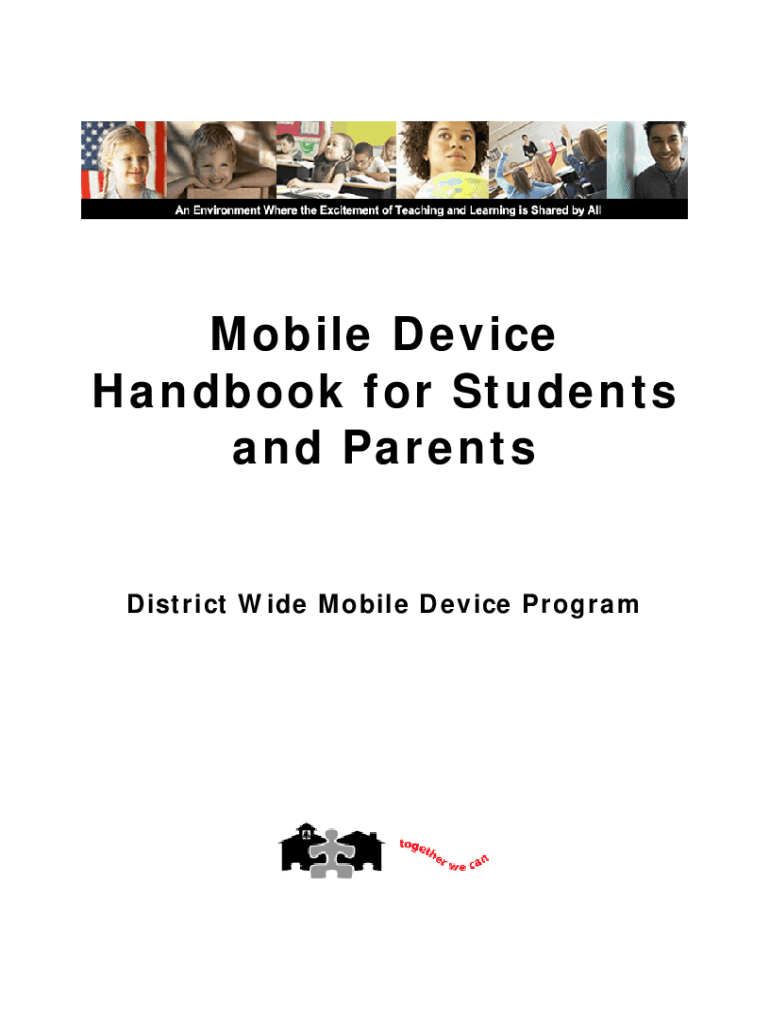 An Environment Where the Excitement of Teaching and Learning is Shared by All

Mobile Device Handbook for Students and Parents

District Wide Mobile Device Program

together we can